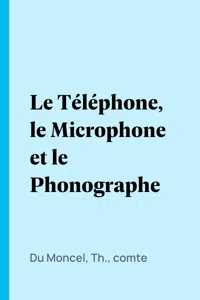 Le Téléphone, le Microphone et le Phonographe

Du Moncel, Th., comte